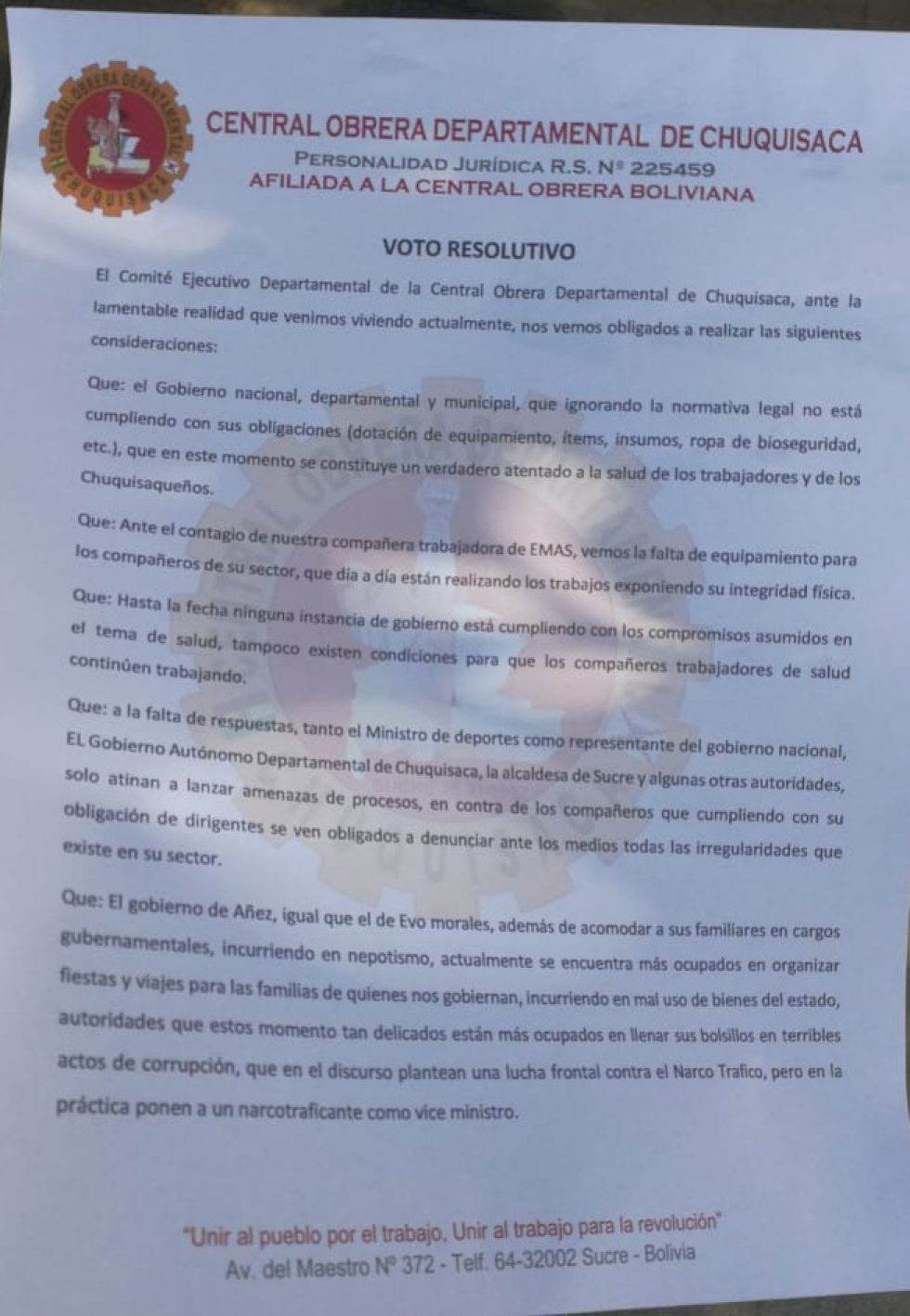 CENTRAL OBRERA DEPARTAMENTAL CHUQUISACA

CENTRAL OBRERA DEPARTAMENTAL DE CHUQUISACA
PERSONALIDAD JURÍDICA R.S. Nº 225459
AFILIADA A LA CENTRAL OBRERA BOLIVIANA

VOTO RESOLUTIVO

El Comité Ejecutivo Departamental de la Central Obrera Departamental de Chuquisaca, ante la lamentable realidad que venimos viviendo actualmente, nos vemos obligados a realizar las siguientes consideraciones:

Que: el Gobierno nacional, departamental y municipal, que ignorando la normativa legal no está cumpliendo con sus obligaciones (dotación de equipamiento, ítems, insumos, ropa de bioseguridad, etc.), que en este momento se constituye un verdadero atentado a la salud de los trabajadores y de los Chuquisaqueños.

Que: Ante el contagio de nuestra compañera trabajadora de EMAS, vemos la falta de equipamiento para los compañeros de su sector, que día a día están realizando los trabajos exponiendo su integridad física.

Que: Hasta la fecha ninguna instancia de gobierno está cumpliendo con los compromisos asumidos en el tema de salud, tampoco existen condiciones para que los compañeros trabajadores de salud continúen trabajando.

Que: a la falta de respuestas, tanto el Ministro de deportes como representante del gobierno nacional, EL Gobierno Autónomo Departamental de Chuquisaca, la alcaldesa de Sucre y algunas otras autoridades, solo atinan a lanzar amenazas de procesos, en contra de los compañeros que cumpliendo con su obligación de dirigentes se ven obligados a denunciar ante los medios todas las irregularidades que existe en su sector.

Que: El gobierno de Añez, igual que el de Evo morales, además de acomodar a sus familiares en cargos gubernamentales, incurriendo en nepotismo, actualmente se encuentra más ocupados en organizar fiestas y viajes para las familias de quienes nos gobiernan, incurriendo en mal uso de bienes del estado, autoridades que estos momento tan delicados están más ocupados en llenar sus bolsillos en terribles actos de corrupción, que en el discurso plantean una lucha frontal contra el Narco Trafico, pero en la práctica ponen a un narcotraficante como vice ministro.

"Unir al pueblo por el trabajo, Unir al trabajo para la revolución"
Av. del Maestro Nº 372 - Telf. 64-32002 Sucre - Bolivia